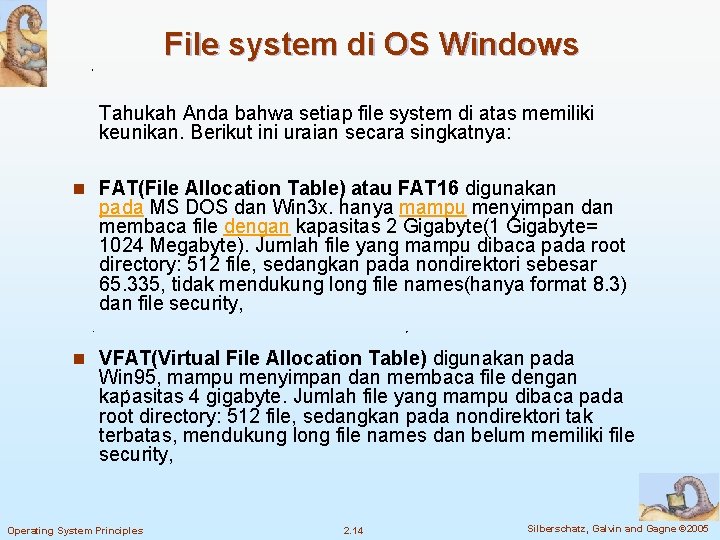 File system di OS Windows

Tahukah Anda bahwa setiap file system di atas memiliki keunikan. Berikut ini uraian secara singkatnya:

FAT(File Allocation Table) atau FAT16 digunakan pada MS DOS dan Win3x. hanya mampu menyimpan dan membaca file dengan kapasitas 2 Gigabyte(1 Gigabyte= 1024 Megabyte). Jumlah file yang mampu dibaca pada root directory: 512 file, sedangkan pada nondirektori sebesar 65.335, tidak mendukung long file names(hanya format 8.3) dan file security,

VFAT(Virtual File Allocation Table) digunakan pada Win95, mampu menyimpan dan membaca file dengan kapasitas 4 gigabyte. Jumlah file yang mampu dibaca pada root directory: 512 file, sedangkan pada nondirektori tak terbatas, mendukung long file names dan belum memiliki file security,

Operating System Principles
2.14
Silberschatz, Galvin and Gagne ©2005